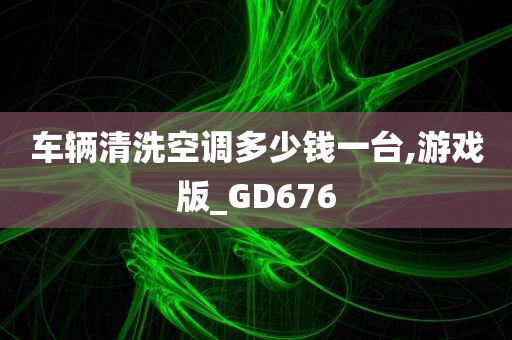 车辆清洗空调多少钱一台,游戏版_GD676